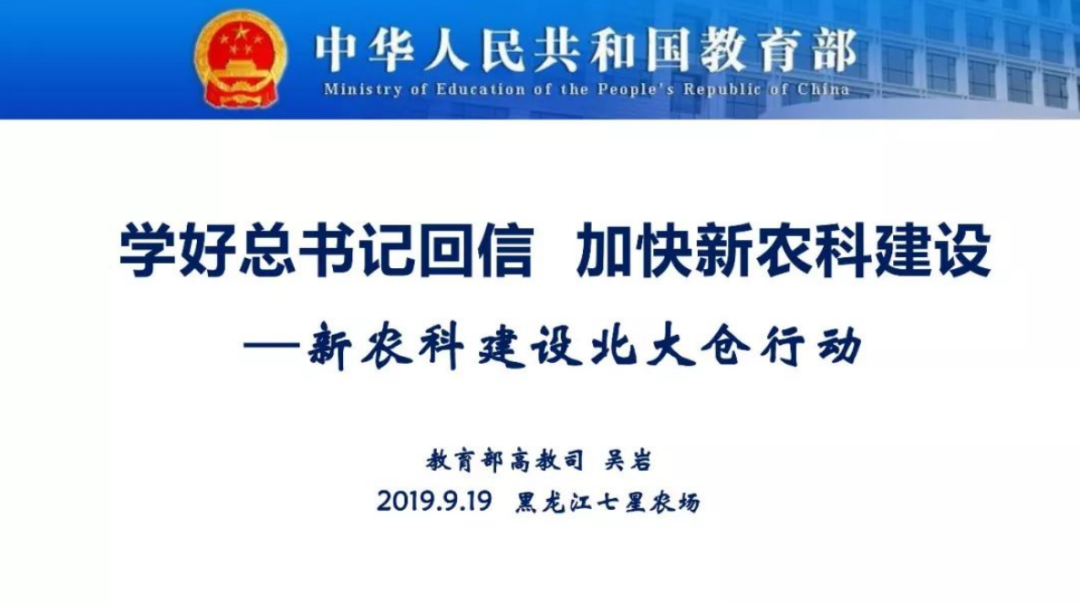 中华人民共和国教育部
Ministry of Education of the People's Republic of China

学好总书记回信 加快新农科建设

—新农科建设北大仓行动

教育部高教司 吴岩
2019.9.19 黑龙江七星农场